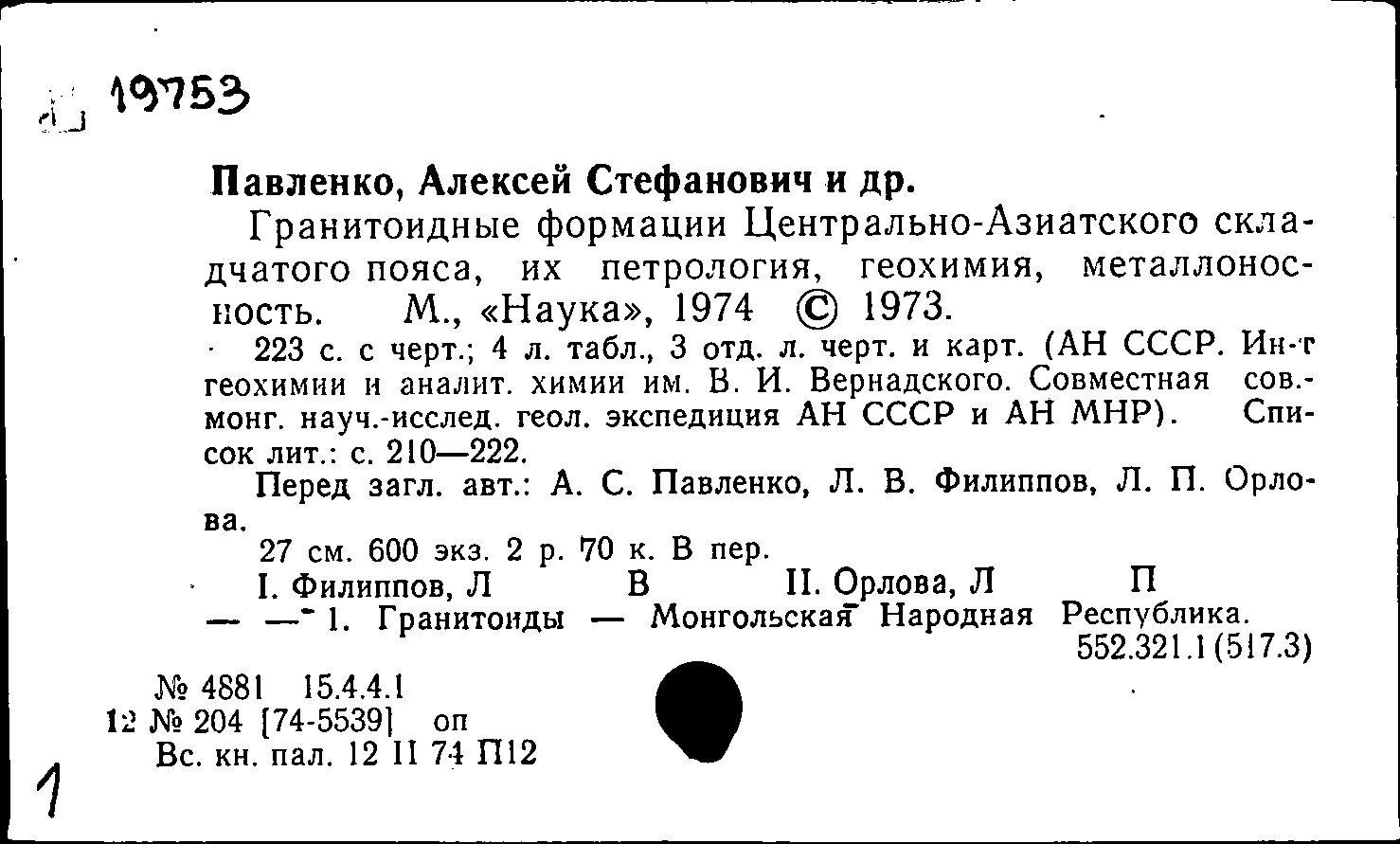 19753

Павленко, Алексей Стефанович и др.

Гранитоидные формации Центрально-Азиатского складчатого пояса, их петрология, геохимия, металлоносность. М., «Наука», 1974 © 1973.

223 с. с черт.; 4 л. табл., 3 отд. л. черт. и карт. (АН СССР. Ин-т геохимии и аналит. химии им. В. И. Вернадского. Совместная сов.-монг. науч.-исслед. геол. экспедиция АН СССР и АН МНР). Список лит.: с. 210—222.

Перед загл. авт.: А. С. Павленко, Л. В. Филиппов, Л. П. Орлова.

27 см. 600 экз. 2 р. 70 к. В пер.

I. Филиппов, Л В II. Орлова, Л П
— — 1. Гранитоиды — Монгольская Народная Республика.
552.321.1(517.3)

№ 4881 15.4.4.1
12 № 204 [74-5539] оп
Вс. кн. пал. 12 II 74 П12

1